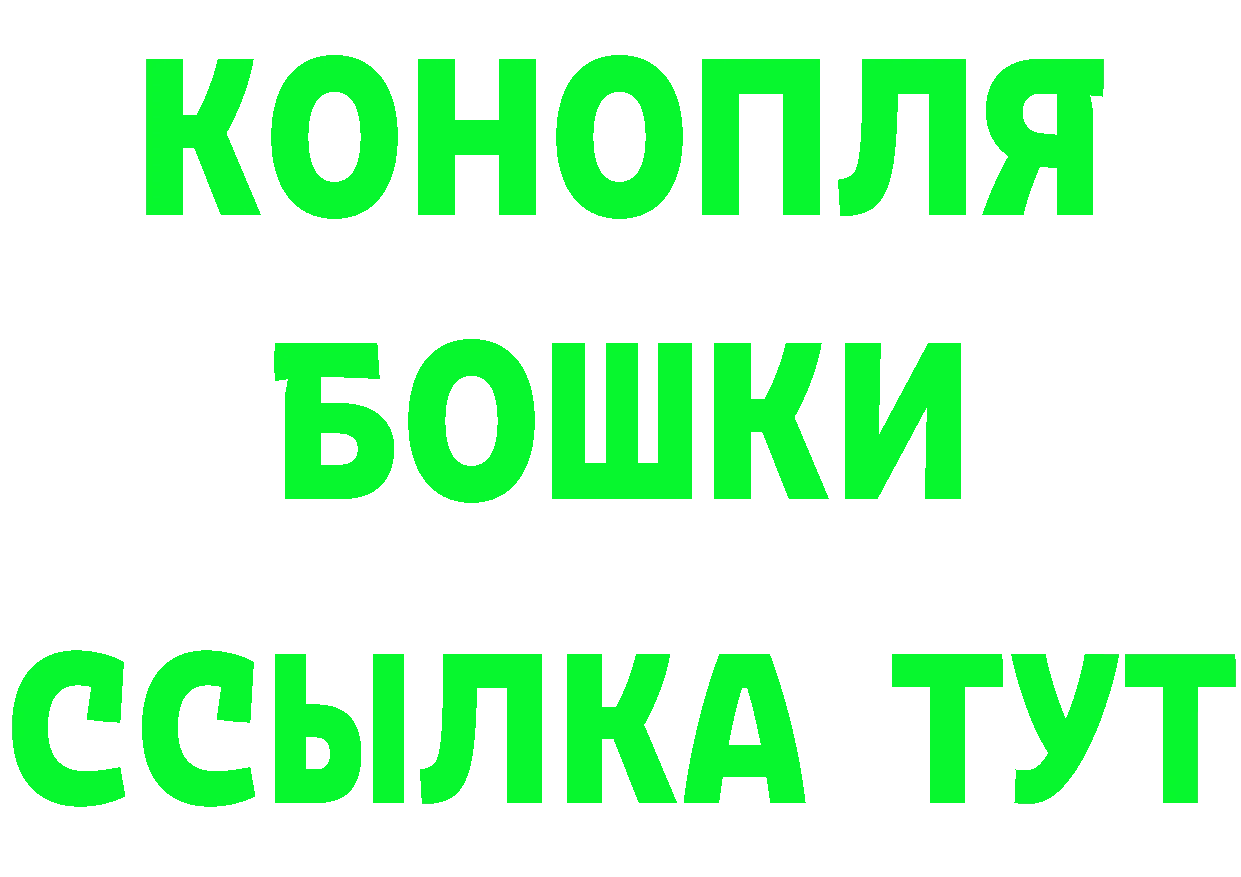 КОНОПЛЯ
БОШКИ
ССЫЛКА ТУТ